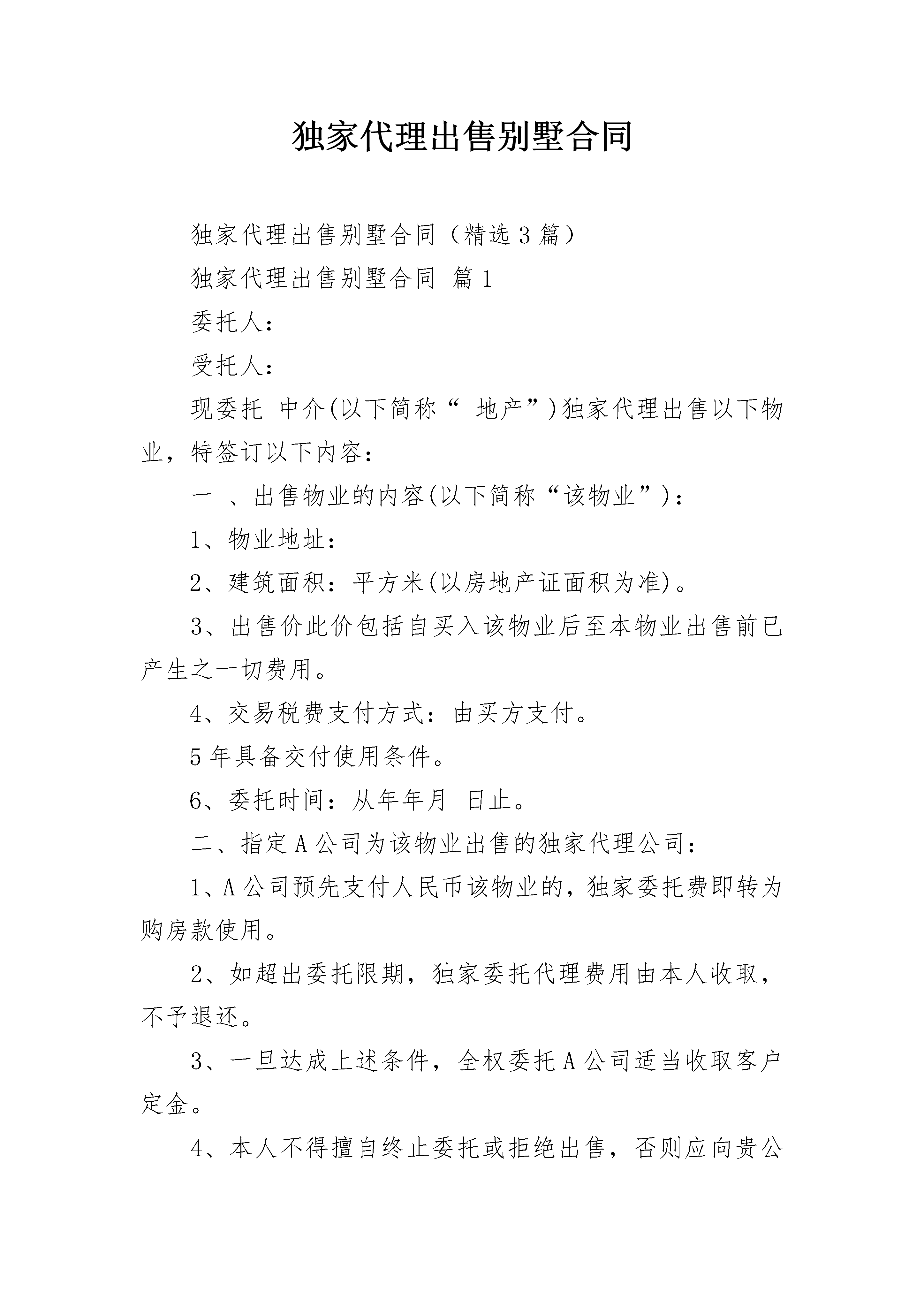 独家代理出售别墅合同

独家代理出售别墅合同（精选3篇）

独家代理出售别墅合同 篇1

委托人：

受托人：

现委托 中介(以下简称“ 地产”)独家代理出售以下物业，特签订以下内容：

一 、出售物业的内容(以下简称“该物业”)：

1、物业地址：

2、建筑面积：平方米(以房地产证面积为准)。

3、出售价此价包括自买入该物业后至本物业出售前已产生之一切费用。

4、交易税费支付方式：由买方支付。

5年具备交付使用条件。

6、委托时间：从年年月 日止。

二、指定A公司为该物业出售的独家代理公司：

1、A公司预先支付人民币该物业的，独家委托费即转为购房款使用。

2、如超出委托限期，独家委托代理费用由本人收取，不予退还。

3、一旦达成上述条件，全权委托A公司适当收取客户定金。

4、本人不得擅自终止委托或拒绝出售，否则应向贵公